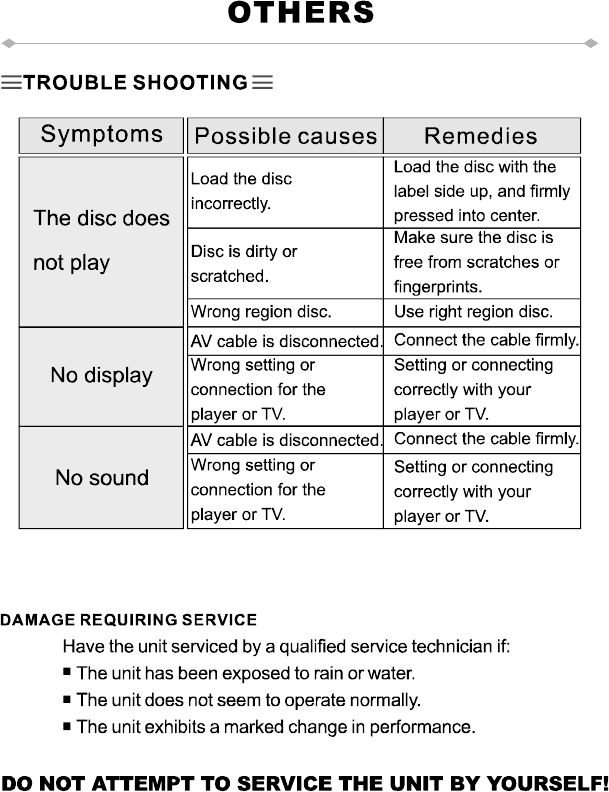 OTHERS

TROUBLE SHOOTING

| Symptoms | Possible causes | Remedies |
|---|---|---|
| The disc does not play | Load the disc incorrectly. | Load the disc with the label side up, and firmly pressed into center. |
| | Disc is dirty or scratched. | Make sure the disc is free from scratches or fingerprints. |
| | Wrong region disc. | Use right region disc. |
| No display | AV cable is disconnected. | Connect the cable firmly. |
| | Wrong setting or connection for the player or TV. | Setting or connecting correctly with your player or TV. |
| No sound | AV cable is disconnected. | Connect the cable firmly. |
| | Wrong setting or connection for the player or TV. | Setting or connecting correctly with your player or TV. |

DAMAGE REQUIRING SERVICE

Have the unit serviced by a qualified service technician if:

■ The unit has been exposed to rain or water.

■ The unit does not seem to operate normally.

■ The unit exhibits a marked change in performance.

DO NOT ATTEMPT TO SERVICE THE UNIT BY YOURSELF!